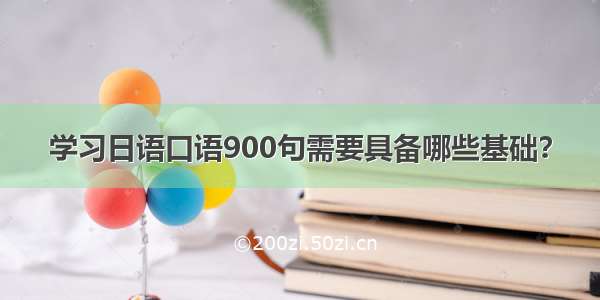 学习日语口语900句需要具备哪些基础？

©200zi.50zi.cn